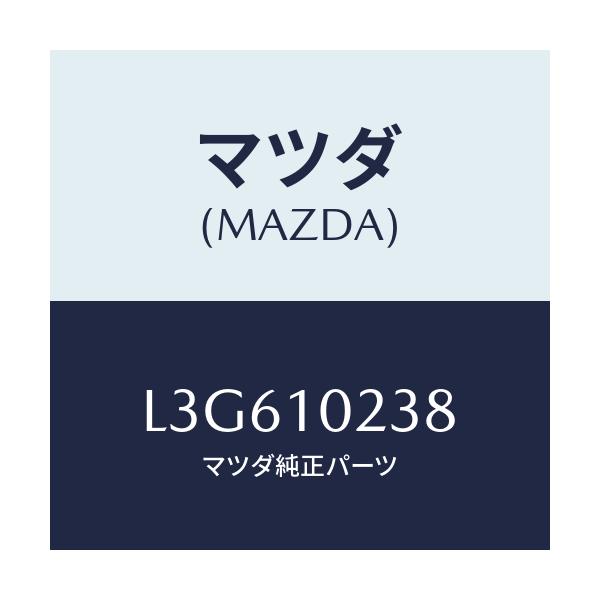 マツダ
(MAZDA)

L3G610238
マツダ純正パーツ